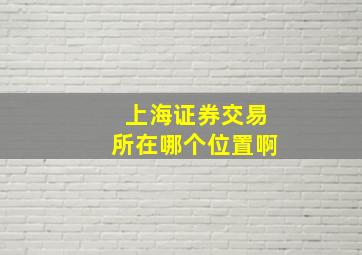 上海证券交易所在哪个位置啊